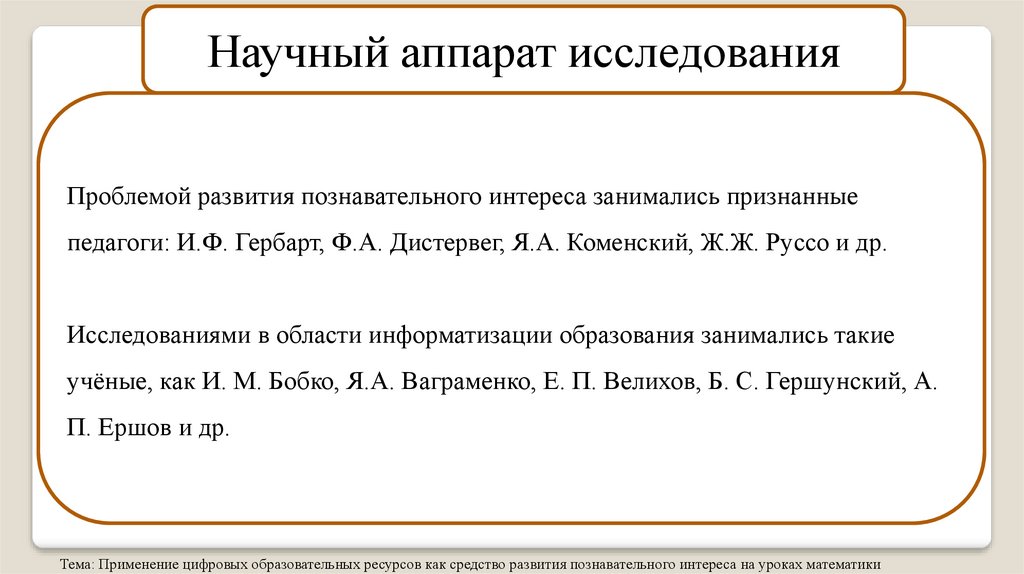 Научный аппарат исследования

Проблемой развития познавательного интереса занимались признанные педагоги: И.Ф. Гербарт, Ф.А. Дистервег, Я.А. Коменский, Ж.Ж. Руссо и др.

Исследованиями в области информатизации образования занимались такие учёные, как И. М. Бобко, Я.А. Ваграменко, Е. П. Велихов, Б. С. Гершунский, А. П. Ершов и др.

Тема: Применение цифровых образовательных ресурсов как средство развития познавательного интереса на уроках математики